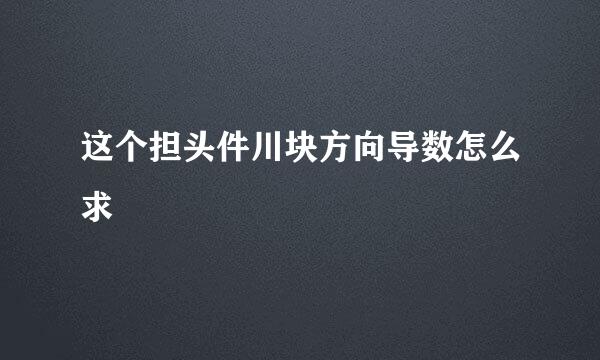 这个担头件川块方向导数怎么求